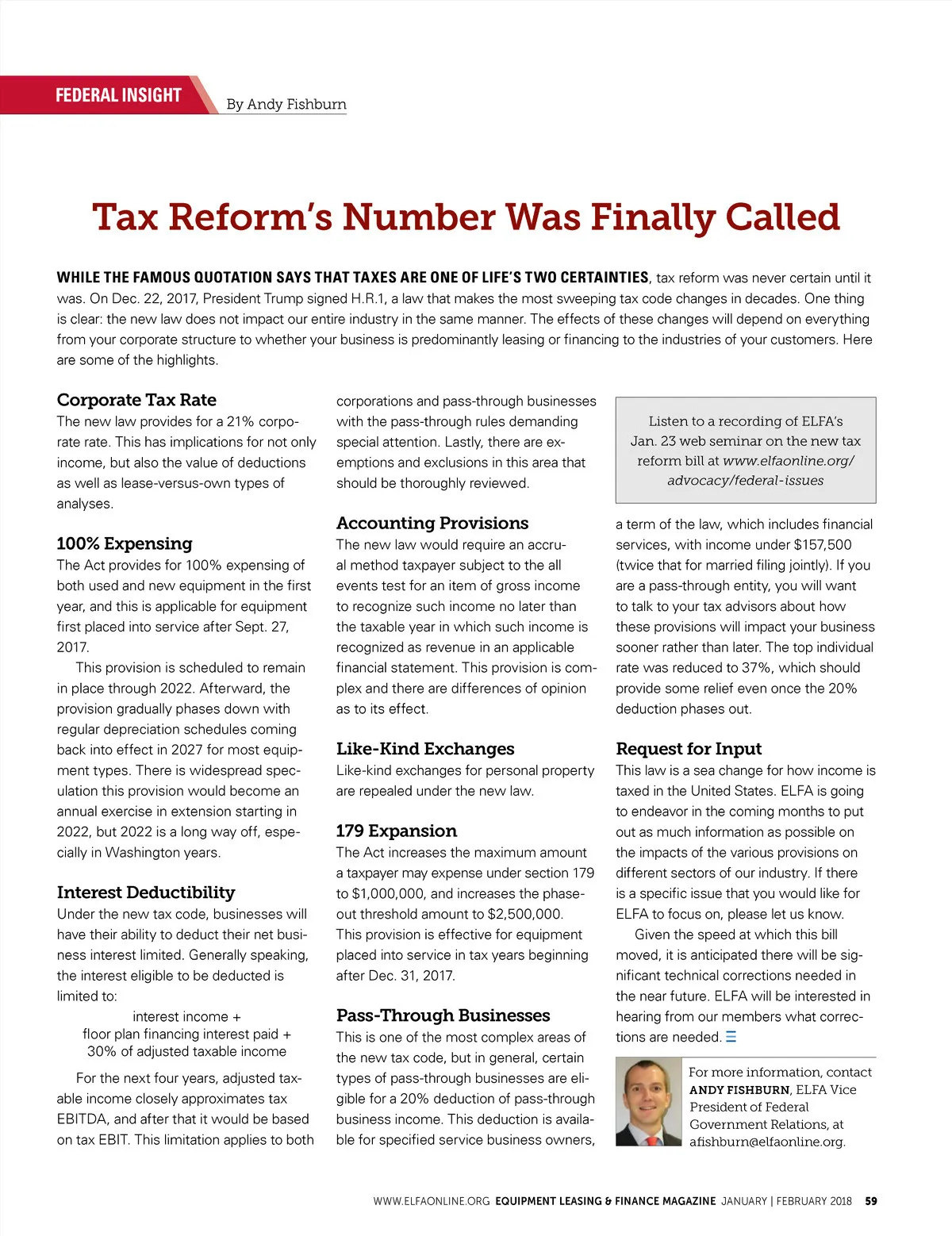 FEDERAL INSIGHT By Andy Fishburn

Tax Reform's Number Was Finally Called

WHILE THE FAMOUS QUOTATION SAYS THAT TAXES ARE ONE OF LIFE'S TWO CERTAINTIES, tax reform was never certain until it was. On Dec. 22, 2017, President Trump signed H.R.1, a law that makes the most sweeping tax code changes in decades. One thing is clear: the new law does not impact our entire industry in the same manner. The effects of these changes will depend on everything from your corporate structure to whether your business is predominantly leasing or financing to the industries of your customers. Here are some of the highlights.

Corporate Tax Rate
The new law provides for a 21% corporate rate. This has implications for not only income, but also the value of deductions as well as lease-versus-own types of analyses.

100% Expensing
The Act provides for 100% expensing of both used and new equipment in the first year, and this is applicable for equipment first placed into service after Sept. 27, 2017.

This provision is scheduled to remain in place through 2022. Afterward, the provision gradually phases down with regular depreciation schedules coming back into effect in 2027 for most equipment types. There is widespread speculation this provision would become an annual exercise in extension starting in 2022, but 2022 is a long way off, especially in Washington years.

Interest Deductibility
Under the new tax code, businesses will have their ability to deduct their net business interest limited. Generally speaking, the interest eligible to be deducted is limited to:

interest income +
floor plan financing interest paid +
30% of adjusted taxable income

For the next four years, adjusted taxable income closely approximates tax EBITDA, and after that it would be based on tax EBIT. This limitation applies to both corporations and pass-through businesses with the pass-through rules demanding special attention. Lastly, there are exemptions and exclusions in this area that should be thoroughly reviewed.

Accounting Provisions
The new law would require an accrual method taxpayer subject to the all events test for an item of gross income to recognize such income no later than the taxable year in which such income is recognized as revenue in an applicable financial statement. This provision is complex and there are differences of opinion as to its effect.

Like-Kind Exchanges
Like-kind exchanges for personal property are repealed under the new law.

179 Expansion
The Act increases the maximum amount a taxpayer may expense under section 179 to $1,000,000, and increases the phase-out threshold amount to $2,500,000. This provision is effective for equipment placed into service in tax years beginning after Dec. 31, 2017.

Pass-Through Businesses
This is one of the most complex areas of the new tax code, but in general, certain types of pass-through businesses are eligible for a 20% deduction of pass-through business income. This deduction is available for specified service business owners,

Listen to a recording of ELFA's Jan. 23 web seminar on the new tax reform bill at www.elfaonline.org/advocacy/federal-issues

a term of the law, which includes financial services, with income under $157,500 (twice that for married filing jointly). If you are a pass-through entity, you will want to talk to your tax advisors about how these provisions will impact your business sooner rather than later. The top individual rate was reduced to 37%, which should provide some relief even once the 20% deduction phases out.

Request for Input
This law is a sea change for how income is taxed in the United States. ELFA is going to endeavor in the coming months to put out as much information as possible on the impacts of the various provisions on different sectors of our industry. If there is a specific issue that you would like for ELFA to focus on, please let us know.

Given the speed at which this bill moved, it is anticipated there will be significant technical corrections needed in the near future. ELFA will be interested in hearing from our members what corrections are needed.

For more information, contact ANDY FISHBURN, ELFA Vice President of Federal Government Relations, at afishburn@elfaonline.org.

WWW.ELFAONLINE.ORG EQUIPMENT LEASING & FINANCE MAGAZINE JANUARY | FEBRUARY 2018 59